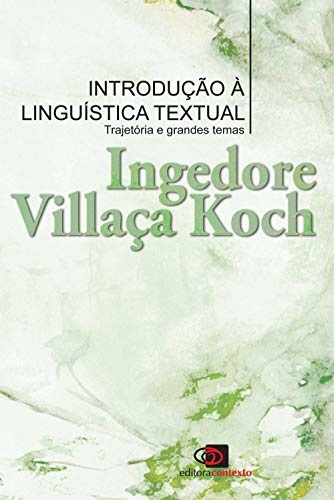 INTRODUÇÃO À
LINGUÍSTICA TEXTUAL
Trajetória e grandes temas

Ingedore
Villaça Koch

editoracontexto